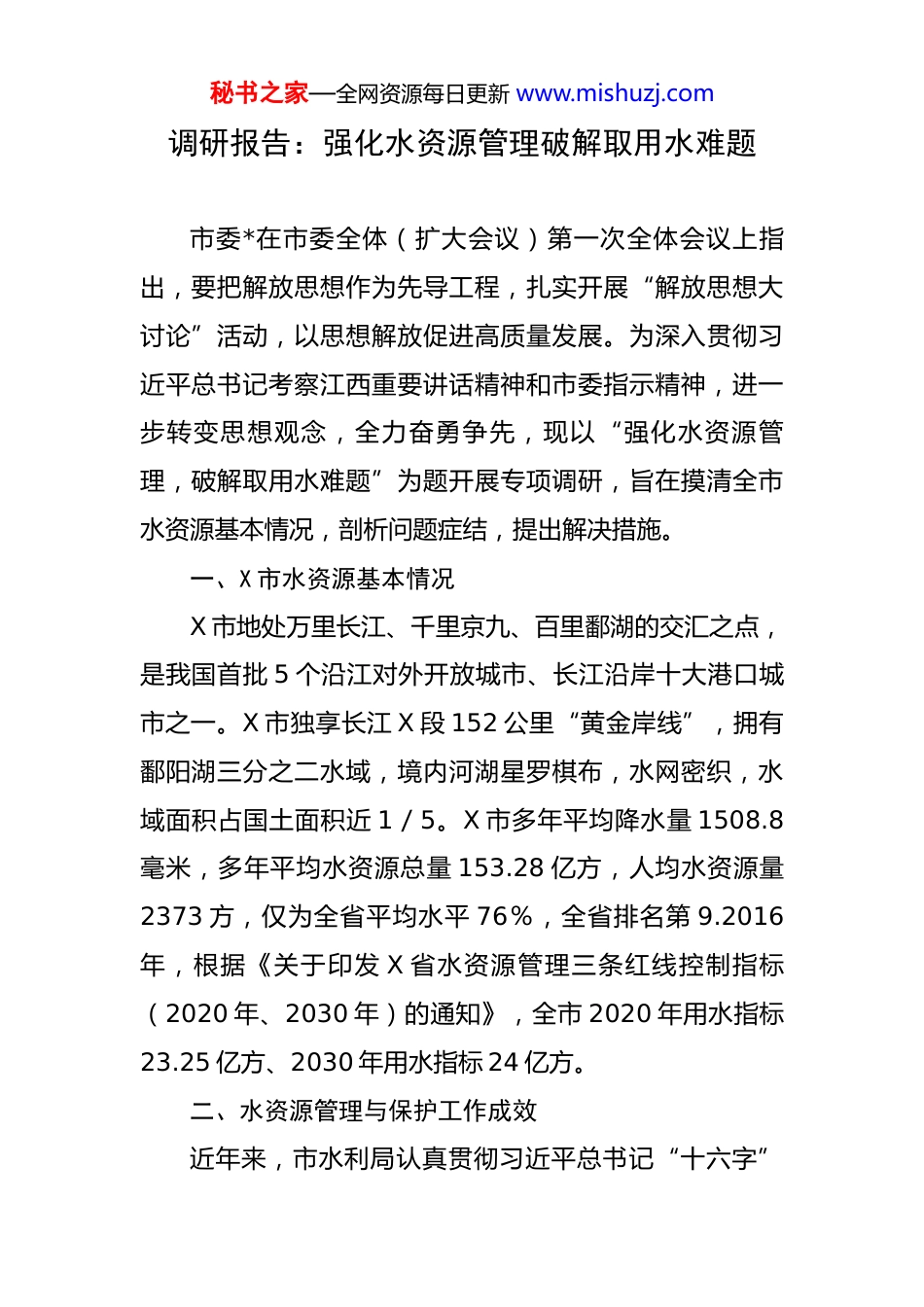 秘书之家—全网资源每日更新 www.mishuzj.com

调研报告：强化水资源管理破解取用水难题

市委*在市委全体（扩大会议）第一次全体会议上指出，要把解放思想作为先导工程，扎实开展“解放思想大讨论”活动，以思想解放促进高质量发展。为深入贯彻习近平总书记考察江西重要讲话精神和市委指示精神，进一步转变思想观念，全力奋勇争先，现以“强化水资源管理，破解取用水难题”为题开展专项调研，旨在摸清全市水资源基本情况，剖析问题症结，提出解决措施。

一、X 市水资源基本情况

X 市地处万里长江、千里京九、百里鄱湖的交汇之点，是我国首批 5 个沿江对外开放城市、长江沿岸十大港口城市之一。X 市独享长江 X 段 152 公里“黄金岸线”，拥有鄱阳湖三分之二水域，境内河湖星罗棋布，水网密织，水域面积占国土面积近 1 / 5。X 市多年平均降水量 1508.8 毫米，多年平均水资源总量 153.28 亿方，人均水资源量 2373 方，仅为全省平均水平 76%，全省排名第 9.2016 年，根据《关于印发 X 省水资源管理三条红线控制指标（2020 年、2030 年）的通知》，全市 2020 年用水指标 23.25 亿方、2030 年用水指标 24 亿方。

二、水资源管理与保护工作成效

近年来，市水利局认真贯彻习近平总书记“十六字”